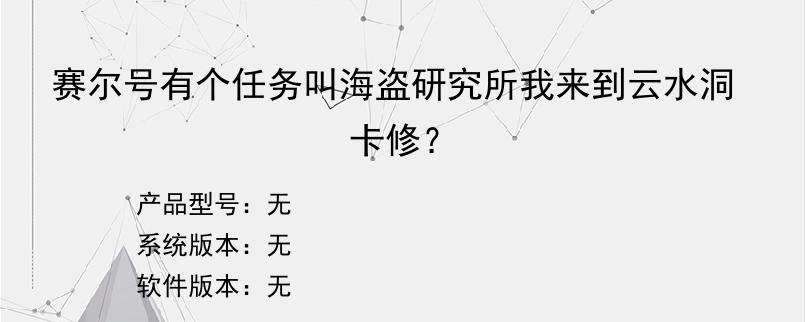 赛尔号有个任务叫海盗研究所我来到云水洞卡修？

产品型号：无
系统版本：无
软件版本：无